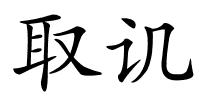 取讥